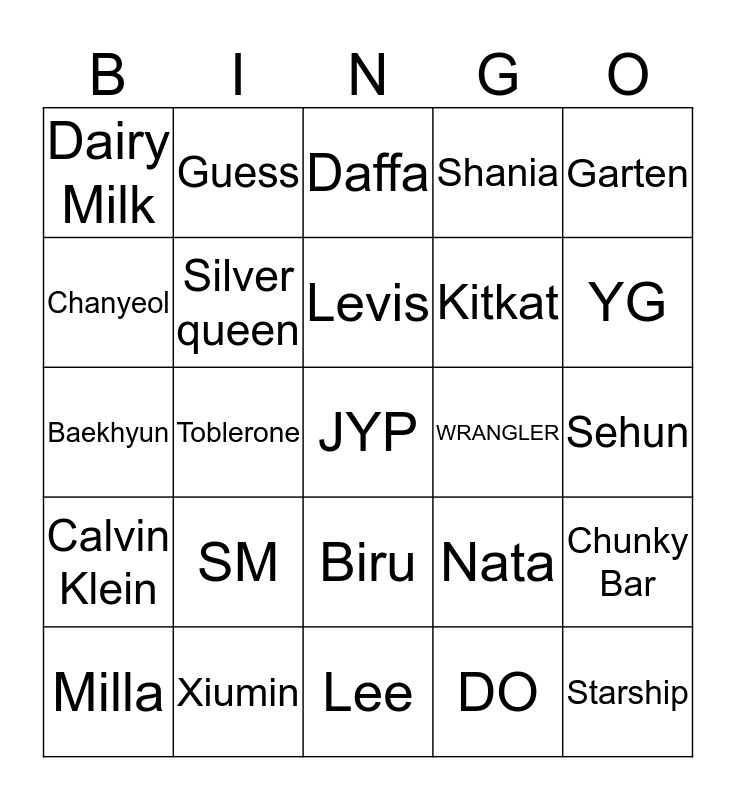 | B | I | N | G | O |
|---|---|---|---|---|
| Dairy Milk | Guess | Daffa | Shania | Garten |
| Chanyeol | Silver queen | Levis | Kitkat | YG |
| Baekhyun | Toblerone | JYP | WRANGLER | Sehun |
| Calvin Klein | SM | Biru | Nata | Chunky Bar |
| Milla | Xiumin | Lee | DO | Starship |